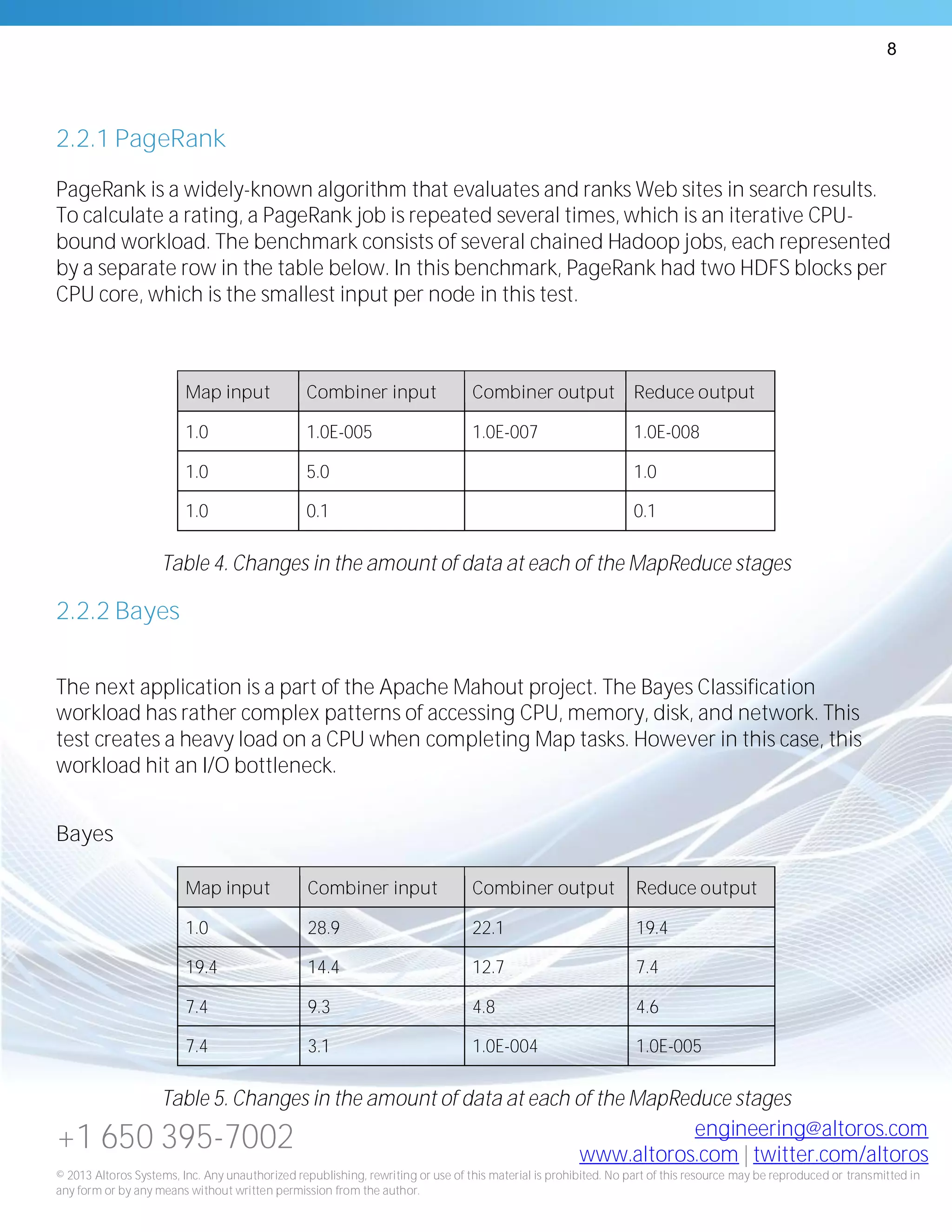 8

2.2.1 PageRank

PageRank is a widely-known algorithm that evaluates and ranks Web sites in search results. To calculate a rating, a PageRank job is repeated several times, which is an iterative CPU-bound workload. The benchmark consists of several chained Hadoop jobs, each represented by a separate row in the table below. In this benchmark, PageRank had two HDFS blocks per CPU core, which is the smallest input per node in this test.

| Map input | Combiner input | Combiner output | Reduce output |
|---|---|---|---|
| 1.0 | 1.0E-005 | 1.0E-007 | 1.0E-008 |
| 1.0 | 5.0 | | 1.0 |
| 1.0 | 0.1 | | 0.1 |

Table 4. Changes in the amount of data at each of the MapReduce stages

2.2.2 Bayes

The next application is a part of the Apache Mahout project. The Bayes Classification workload has rather complex patterns of accessing CPU, memory, disk, and network. This test creates a heavy load on a CPU when completing Map tasks. However in this case, this workload hit an I/O bottleneck.

Bayes

| Map input | Combiner input | Combiner output | Reduce output |
|---|---|---|---|
| 1.0 | 28.9 | 22.1 | 19.4 |
| 19.4 | 14.4 | 12.7 | 7.4 |
| 7.4 | 9.3 | 4.8 | 4.6 |
| 7.4 | 3.1 | 1.0E-004 | 1.0E-005 |

Table 5. Changes in the amount of data at each of the MapReduce stages

+1 650 395-7002

engineering@altoros.com
www.altoros.com | twitter.com/altoros

© 2013 Altoros Systems, Inc. Any unauthorized republishing, rewriting or use of this material is prohibited. No part of this resource may be reproduced or transmitted in any form or by any means without written permission from the author.